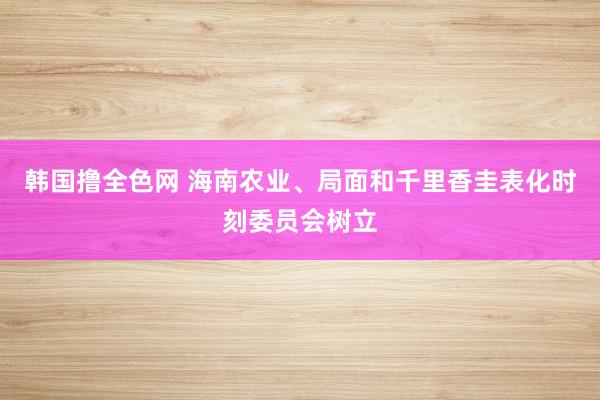 韩国撸全色网 海南农业、局面和千里香圭表化时刻委员会树立